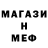 МАГАЗИ
Н
МЕФ